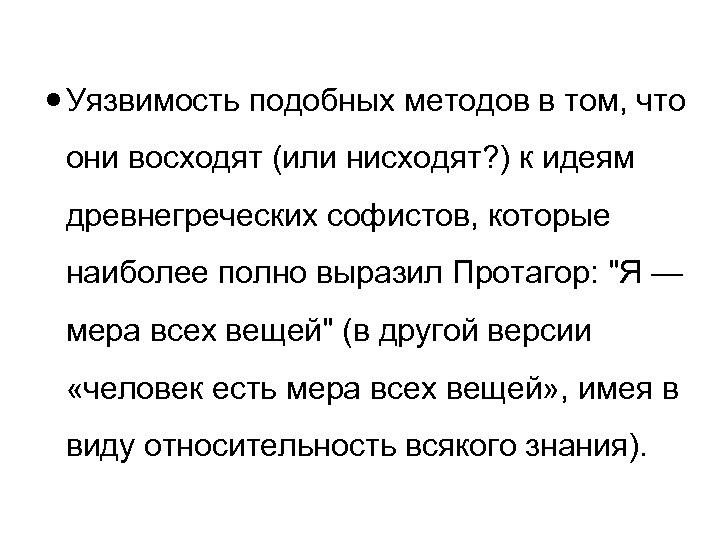 • Уязвимость подобных методов в том, что они восходят (или нисходят?) к идеям древнегреческих софистов, которые наиболее полно выразил Протагор: "Я — мера всех вещей" (в другой версии «человек есть мера всех вещей», имея в виду относительность всякого знания).